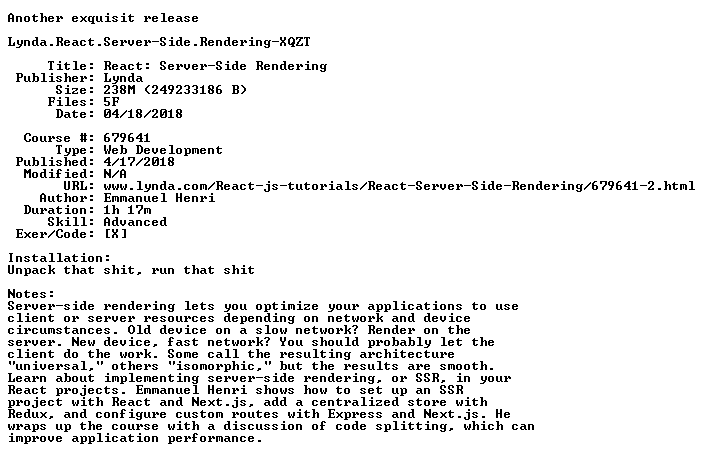 Another exquisit release

Lynda.React.Server-Side.Rendering-XQZT

Title: React: Server-Side Rendering
Publisher: Lynda
Size: 238M (249233186 B)
Files: 5F
Date: 04/18/2018

Course #: 679641
Type: Web Development
Published: 4/17/2018
Modified: N/A
URL: www.lynda.com/React-js-tutorials/React-Server-Side-Rendering/679641-2.html
Author: Emmanuel Henri
Duration: 1h 17m
Skill: Advanced
Exer/Code: [X]

Installation:
Unpack that shit, run that shit

Notes:
Server-side rendering lets you optimize your applications to use client or server resources depending on network and device circumstances. Old device on a slow network? Render on the server. New device, fast network? You should probably let the client do the work. Some call the resulting architecture "universal," others "isomorphic," but the results are smooth. Learn about implementing server-side rendering, or SSR, in your React projects. Emmanuel Henri shows how to set up an SSR project with React and Next.js, add a centralized store with Redux, and configure custom routes with Express and Next.js. He wraps up the course with a discussion of code splitting, which can improve application performance.